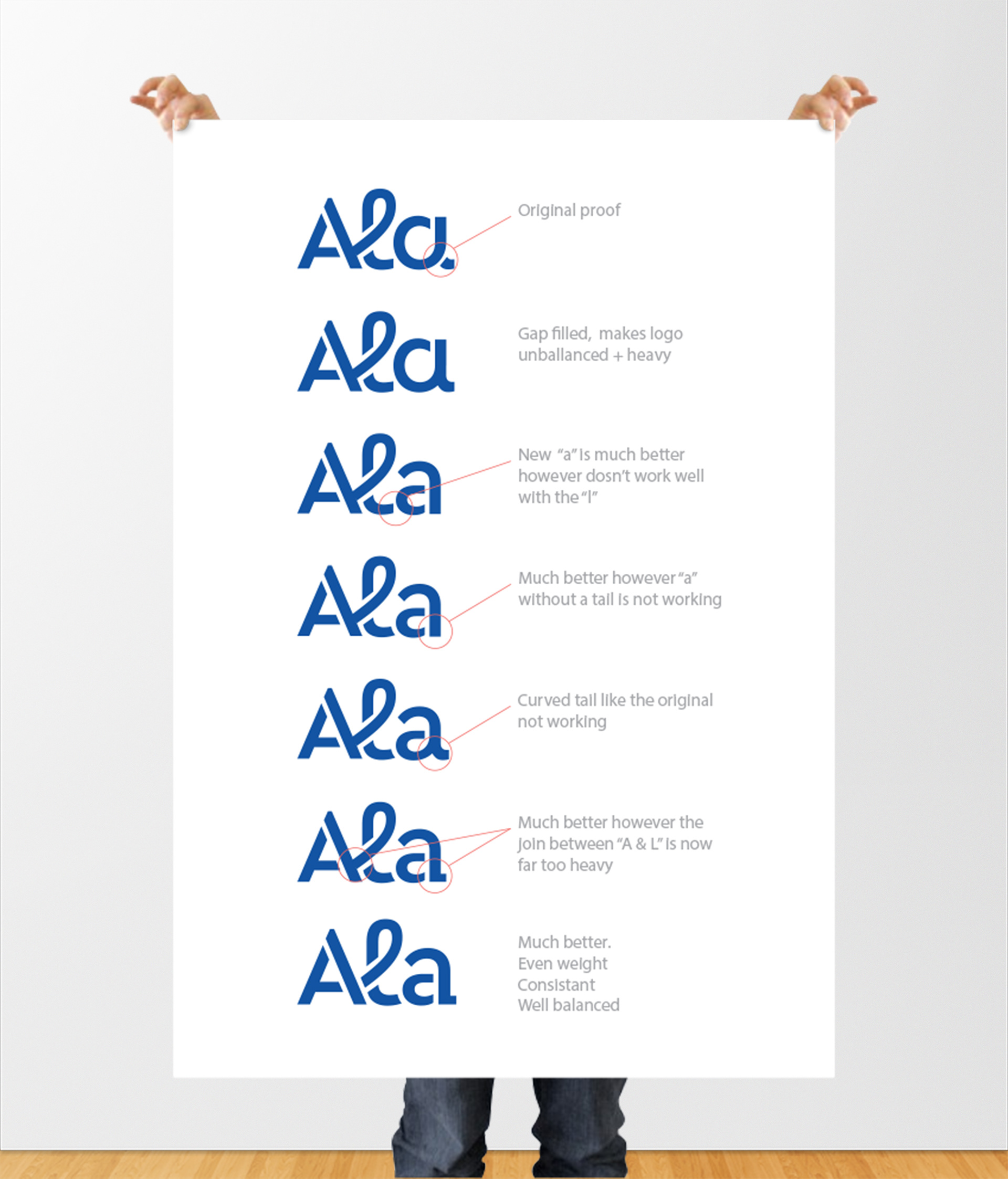 Ala

Original proof

Ala

Gap filled, makes logo unballanced + heavy

Ala

New "a" is much better however dosn't work well with the "l"

Ala

Much better however "a" without a tail is not working

Ala

Curved tail like the original not working

Ala

Much better however the join between "A & L" is now far too heavy

Ala

Much better.
Even weight
Consistant
Well balanced